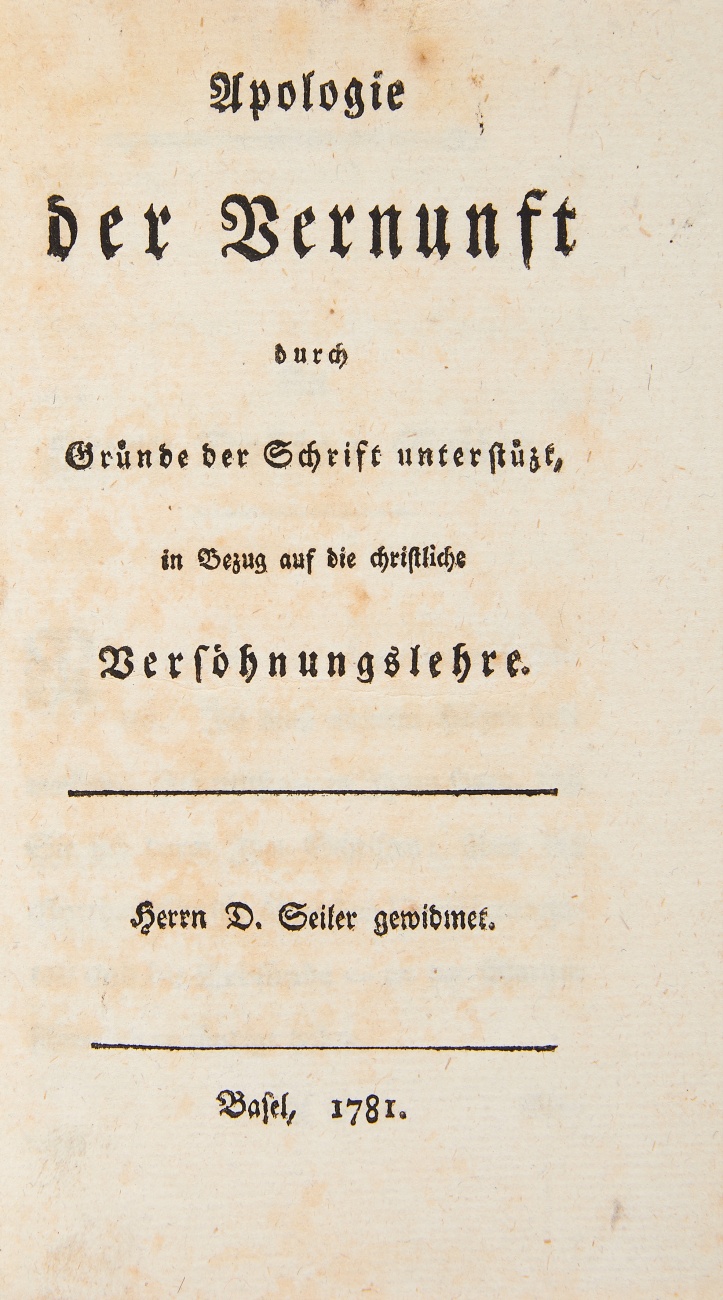 Apologie

der Vernunft

durch

Gründe der Schrift unterstüzt,

in Bezug auf die christliche

Versöhnungslehre.

Herrn D. Seiler gewidmet.

Basel, 1781.